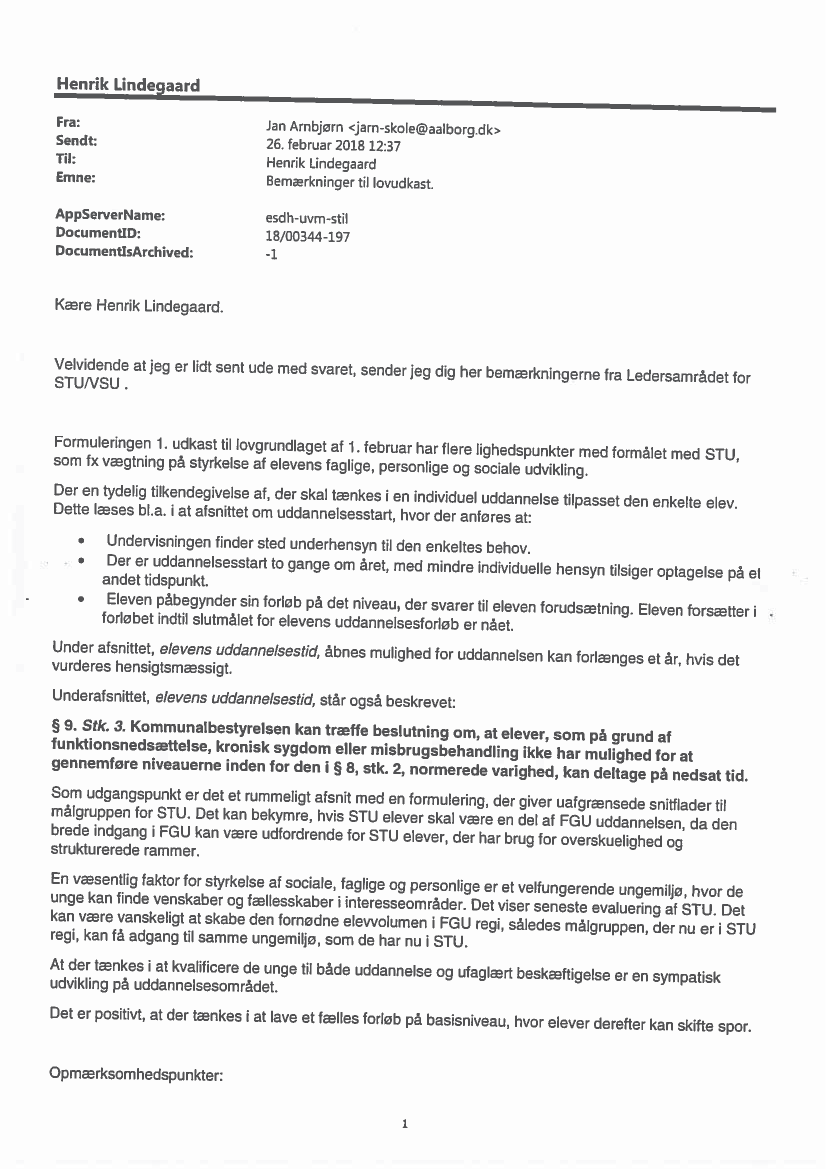 Henrik Lindegaard

Fra: Jan Arnbjørn <jarn-skole@aalborg.dk>
Sendt: 26. februar 2018 12:37
Til: Henrik Lindegaard
Emne: Bemærkninger til lovudkast.

AppServerName: esdh-uvm-stil
DocumentID: 18/00344-197
DocumentIsArchived: -1

Kære Henrik Lindegaard.

Velvidende at jeg er lidt sent ude med svaret, sender jeg dig her bemærkningerne fra Ledersamrådet for STU/VSU .

Formuleringen 1. udkast til lovgrundlaget af 1. februar har flere lighedspunkter med formålet med STU, som fx vægtning på styrkelse af elevens faglige, personlige og sociale udvikling.

Der en tydelig tilkendegivelse af, der skal tænkes i en individuel uddannelse tilpasset den enkelte elev. Dette læses bl.a. i at afsnittet om uddannelsesstart, hvor der anføres at:

• Undervisningen finder sted underhensyn til den enkeltes behov.
• Der er uddannelsesstart to gange om året, med mindre individuelle hensyn tilsiger optagelse på et andet tidspunkt.
• Eleven påbegynder sin forløb på det niveau, der svarer til eleven forudsætning. Eleven forsætter i forløbet indtil slutmålet for elevens uddannelsesforløb er nået.

Under afsnittet, elevens uddannelsestid, åbnes mulighed for uddannelsen kan forlænges et år, hvis det vurderes hensigtsmæssigt.

Underafsnittet, elevens uddannelsestid, står også beskrevet:

§ 9. Stk. 3. Kommunalbestyrelsen kan træffe beslutning om, at elever, som på grund af funktionsnedsættelse, kronisk sygdom eller misbrugsbehandling ikke har mulighed for at gennemføre niveauerne inden for den i § 8, stk. 2, normerede varighed, kan deltage på nedsat tid.

Som udgangspunkt er det et rummeligt afsnit med en formulering, der giver uafgrænsede snitflader til målgruppen for STU. Det kan bekymre, hvis STU elever skal være en del af FGU uddannelsen, da den brede indgang i FGU kan være udfordrende for STU elever, der har brug for overskuelighed og strukturerede rammer.

En væsentlig faktor for styrkelse af sociale, faglige og personlige er et velfungerende ungemiljø, hvor de unge kan finde venskaber og fællesskaber i interesseområder. Det viser seneste evaluering af STU. Det kan være vanskeligt at skabe den fornødne elevvolumen i FGU regi, således målgruppen, der nu er i STU regi, kan få adgang til samme ungemiljø, som de har nu i STU.

At der tænkes i at kvalificere de unge til både uddannelse og ufaglært beskæftigelse er en sympatisk udvikling på uddannelsesområdet.

Det er positivt, at der tænkes i at lave et fælles forløb på basisniveau, hvor elever derefter kan skifte spor.

Opmærksomhedspunkter:

1